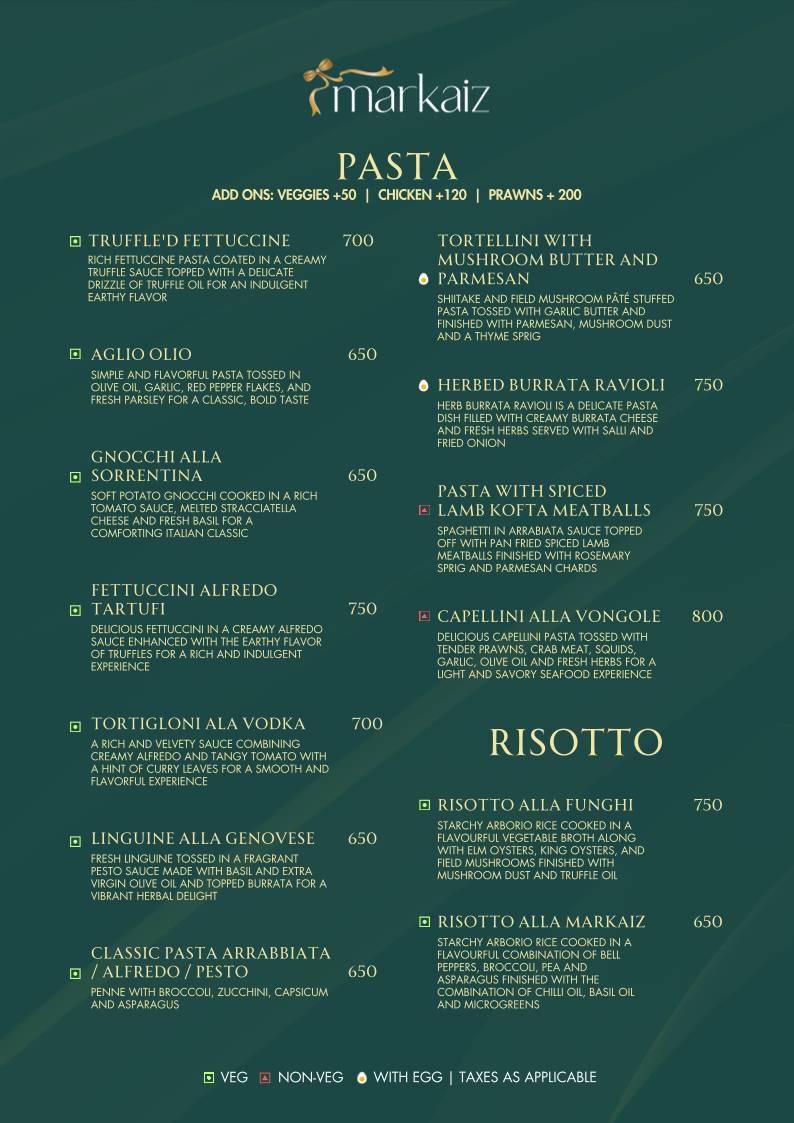 markaiz

PASTA
ADD ONS: VEGGIES +50 | CHICKEN +120 | PRAWNS + 200

TRUFFLE'D FETTUCCINE 700
RICH FETTUCCINE PASTA COATED IN A CREAMY TRUFFLE SAUCE TOPPED WITH A DELICATE DRIZZLE OF TRUFFLE OIL FOR AN INDULGENT EARTHY FLAVOR

AGLIO OLIO 650
SIMPLE AND FLAVORFUL PASTA TOSSED IN OLIVE OIL, GARLIC, RED PEPPER FLAKES, AND FRESH PARSLEY FOR A CLASSIC, BOLD TASTE

GNOCCHI ALLA SORRENTINA 650
SOFT POTATO GNOCCHI COOKED IN A RICH TOMATO SAUCE, MELTED STRACCIATELLA CHEESE AND FRESH BASIL FOR A COMFORTING ITALIAN CLASSIC

FETTUCCINI ALFREDO TARTUFI 750
DELICIOUS FETTUCCINI IN A CREAMY ALFREDO SAUCE ENHANCED WITH THE EARTHY FLAVOR OF TRUFFLES FOR A RICH AND INDULGENT EXPERIENCE

TORTIGLONI ALA VODKA 700
A RICH AND VELVETY SAUCE COMBINING CREAMY ALFREDO AND TANGY TOMATO WITH A HINT OF CURRY LEAVES FOR A SMOOTH AND FLAVORFUL EXPERIENCE

LINGUINE ALLA GENOVESE 650
FRESH LINGUINE TOSSED IN A FRAGRANT PESTO SAUCE MADE WITH BASIL AND EXTRA VIRGIN OLIVE OIL AND TOPPED BURRATA FOR A VIBRANT HERBAL DELIGHT

CLASSIC PASTA ARRABBIATA / ALFREDO / PESTO 650
PENNE WITH BROCCOLI, ZUCCHINI, CAPSICUM AND ASPARAGUS

TORTELLINI WITH MUSHROOM BUTTER AND PARMESAN 650
SHIITAKE AND FIELD MUSHROOM PÂTÉ STUFFED PASTA TOSSED WITH GARLIC BUTTER AND FINISHED WITH PARMESAN, MUSHROOM DUST AND A THYME SPRIG

HERBED BURRATA RAVIOLI 750
HERB BURRATA RAVIOLI IS A DELICATE PASTA DISH FILLED WITH CREAMY BURRATA CHEESE AND FRESH HERBS SERVED WITH SALLI AND FRIED ONION

PASTA WITH SPICED LAMB KOFTA MEATBALLS 750
SPAGHETTI IN ARRABIATA SAUCE TOPPED OFF WITH PAN FRIED SPICED LAMB MEATBALLS FINISHED WITH ROSEMARY SPRIG AND PARMESAN CHARDS

CAPELLINI ALLA VONGOLE 800
DELICIOUS CAPELLINI PASTA TOSSED WITH TENDER PRAWNS, CRAB MEAT, SQUIDS, GARLIC, OLIVE OIL AND FRESH HERBS FOR A LIGHT AND SAVORY SEAFOOD EXPERIENCE

RISOTTO

RISOTTO ALLA FUNGHI 750
STARCHY ARBORIO RICE COOKED IN A FLAVOURFUL VEGETABLE BROTH ALONG WITH ELM OYSTERS, KING OYSTERS, AND FIELD MUSHROOMS FINISHED WITH MUSHROOM DUST AND TRUFFLE OIL

RISOTTO ALLA MARKAIZ 650
STARCHY ARBORIO RICE COOKED IN A FLAVOURFUL COMBINATION OF BELL PEPPERS, BROCCOLI, PEA AND ASPARAGUS FINISHED WITH THE COMBINATION OF CHILLI OIL, BASIL OIL AND MICROGREENS

VEG NON-VEG WITH EGG | TAXES AS APPLICABLE